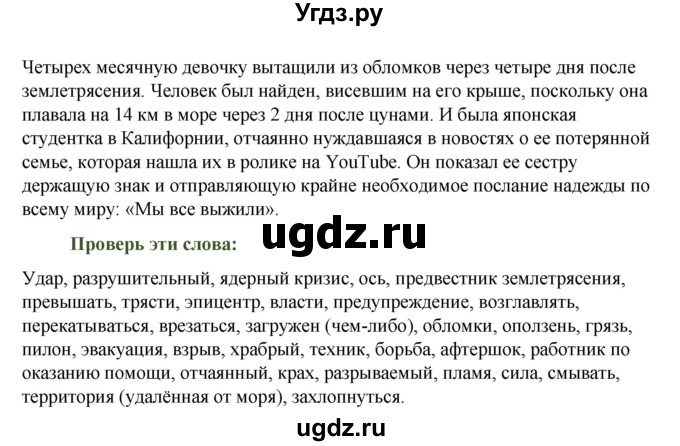 Угдз.ру

Четырех месячную девочку вытащили из обломков через четыре дня после землетрясения. Человек был найден, висевшим на его крыше, поскольку она плавала на 14 км в море через 2 дня после цунами. И была японская студентка в Калифорнии, отчаянно нуждавшаяся в новостях о ее потерянной семье, которая нашла их в ролике на YouTube. Он показал ее сестру держащую знак и отправляющую крайне необходимое послание надежды по всему миру: «Мы все выжили».

Проверь эти слова:

ugdz.ru

Удар, разрушительный, ядерный кризис, ось, предвестник землетрясения, превышать, трясти, эпицентр, власти, предупреждение, возглавлять, перекатываться, врезаться, загружен (чем-либо), обломки, оползень, грязь, пилон, эвакуация, взрыв, храбрый, техник, борьба, афтершок, работник по оказанию помощи, отчаянный, крах, разрываемый, пламя, сила, смывать, территория (удалённая от моря), захлопнуться.

ugdz.ru